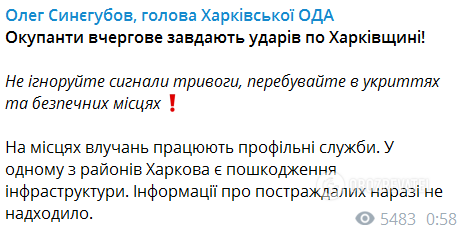 Олег Синєгубов, голова Харківської ОДА
Окупанти вчергове завдають ударів по Харківщині!

Не ігноруйте сигнали тривоги, перебувайте в укриттях та безпечних місцях ❗

На місцях влучань працюють профільні служби. У одному з районів Харкова є пошкодження інфраструктури. Інформації про постраждалих наразі не надходило.

OBOZREVATEL

5483 0:58